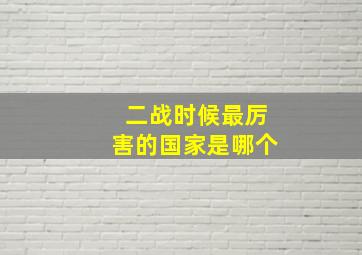 二战时候最厉害的国家是哪个